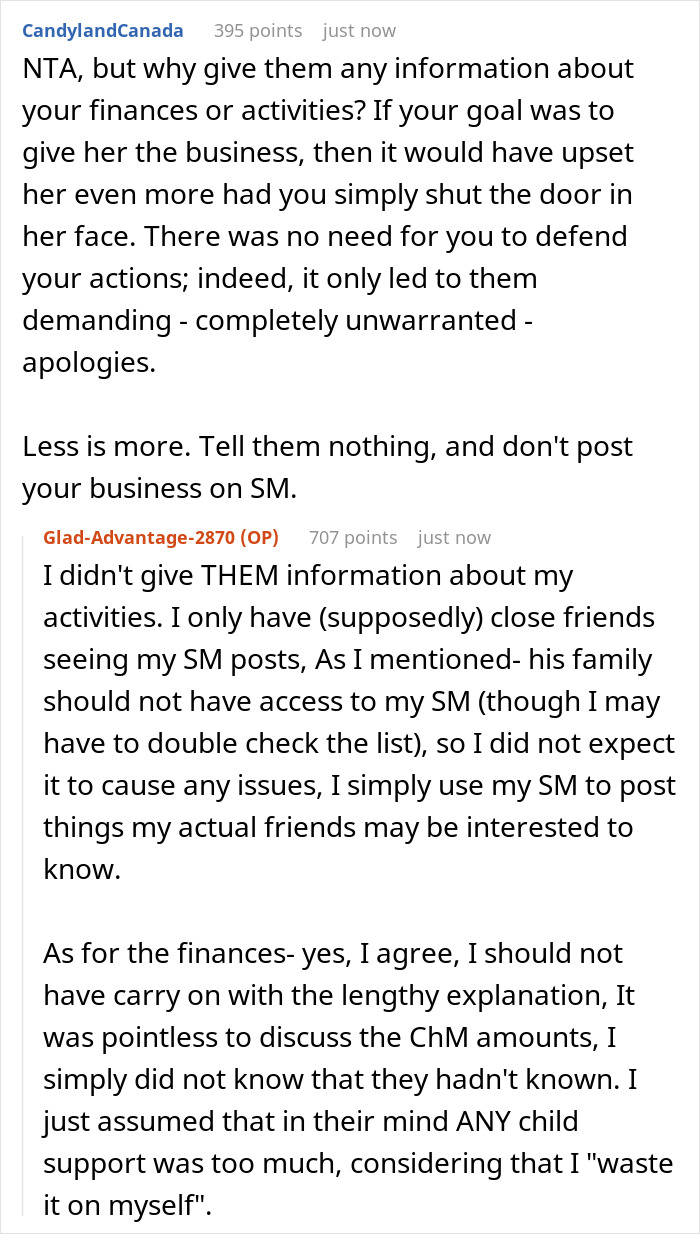 CandylandCanada 395 points just now
NTA, but why give them any information about your finances or activities? If your goal was to give her the business, then it would have upset her even more had you simply shut the door in her face. There was no need for you to defend your actions; indeed, it only led to them demanding - completely unwarranted - apologies.

Less is more. Tell them nothing, and don't post your business on SM.

Glad-Advantage-2870 (OP) 707 points just now
I didn't give THEM information about my activities. I only have (supposedly) close friends seeing my SM posts, As I mentioned- his family should not have access to my SM (though I may have to double check the list), so I did not expect it to cause any issues, I simply use my SM to post things my actual friends may be interested to know.

As for the finances- yes, I agree, I should not have carry on with the lengthy explanation, It was pointless to discuss the ChM amounts, I simply did not know that they hadn't known. I just assumed that in their mind ANY child support was too much, considering that I "waste it on myself".